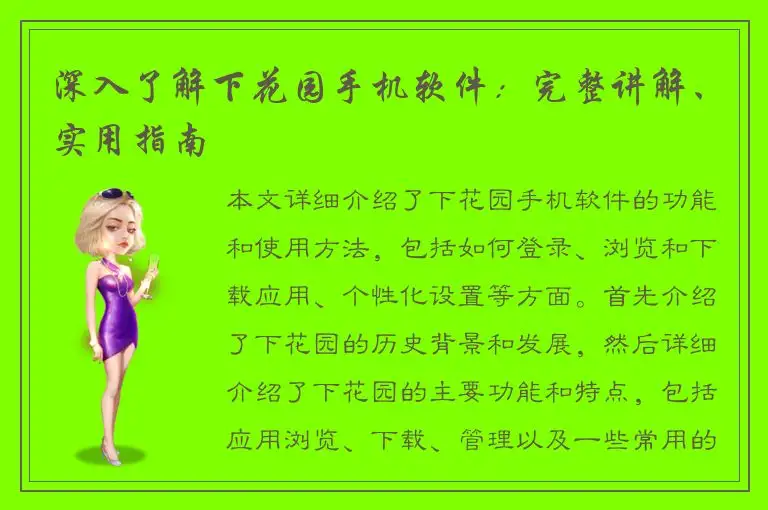 深入了解下花园手机软件：完整讲解、实用指南

本文详细介绍了下花园手机软件的功能和使用方法，包括如何登录、浏览和下载应用、个性化设置等方面。首先介绍了下花园的历史背景和发展，然后详细介绍了下花园的主要功能和特点，包括应用浏览、下载、管理以及一些常用的